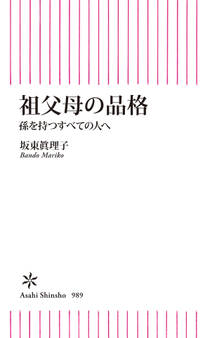 祖父母の品格
孫を持つすべての人へ

坂東眞理子
Bando Mariko

Asahi Shinsho 989